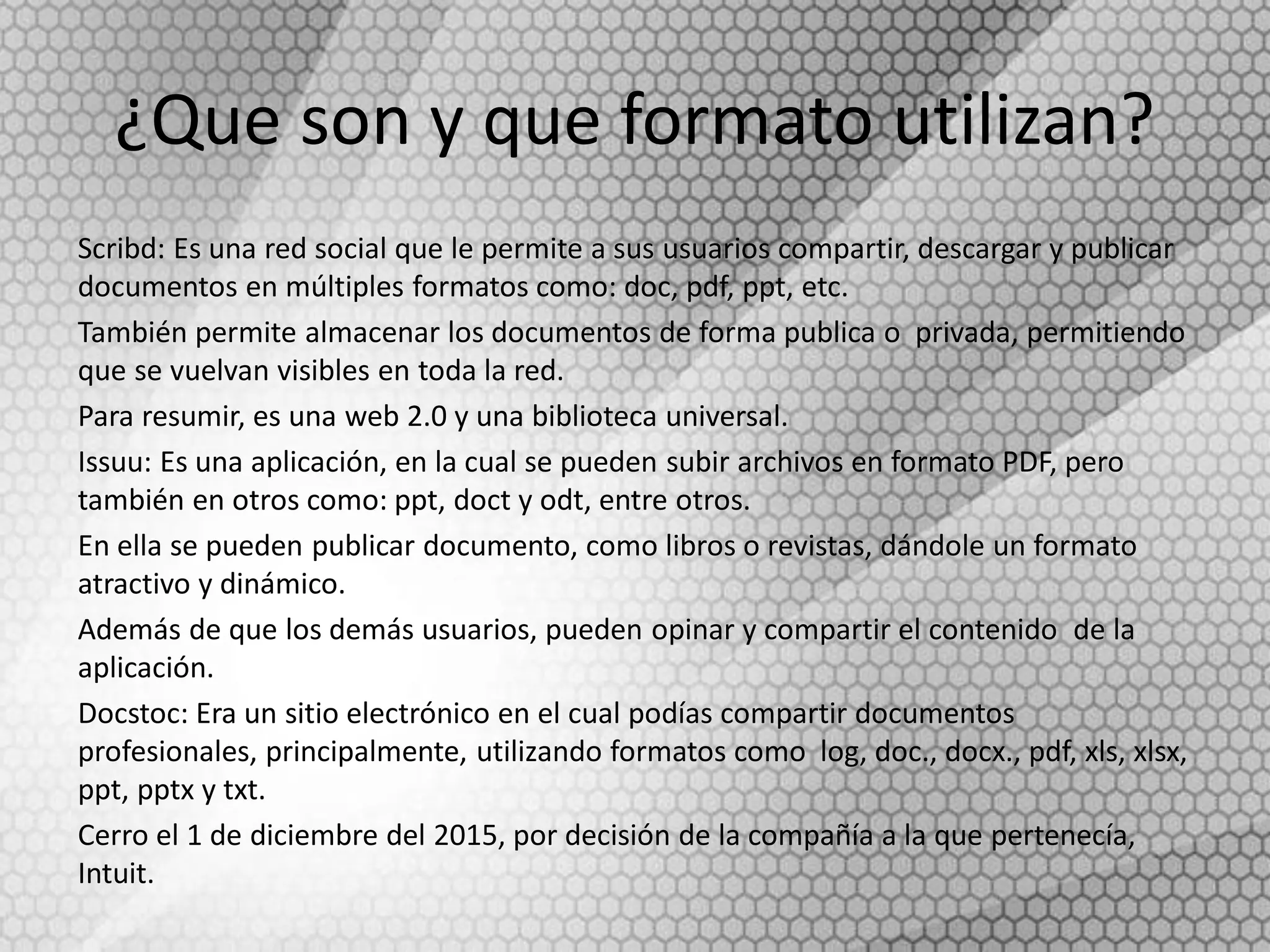 ¿Que son y que formato utilizan?

Scribd: Es una red social que le permite a sus usuarios compartir, descargar y publicar documentos en múltiples formatos como: doc, pdf, ppt, etc.

También permite almacenar los documentos de forma publica o  privada, permitiendo que se vuelvan visibles en toda la red.

Para resumir, es una web 2.0 y una biblioteca universal.

Issuu: Es una aplicación, en la cual se pueden subir archivos en formato PDF, pero también en otros como: ppt, doct y odt, entre otros.

En ella se pueden publicar documento, como libros o revistas, dándole un formato atractivo y dinámico.

Además de que los demás usuarios, pueden opinar y compartir el contenido  de la aplicación.

Docstoc: Era un sitio electrónico en el cual podías compartir documentos profesionales, principalmente, utilizando formatos como  log, doc., docx., pdf, xls, xlsx, ppt, pptx y txt.

Cerro el 1 de diciembre del 2015, por decisión de la compañía a la que pertenecía, Intuit.